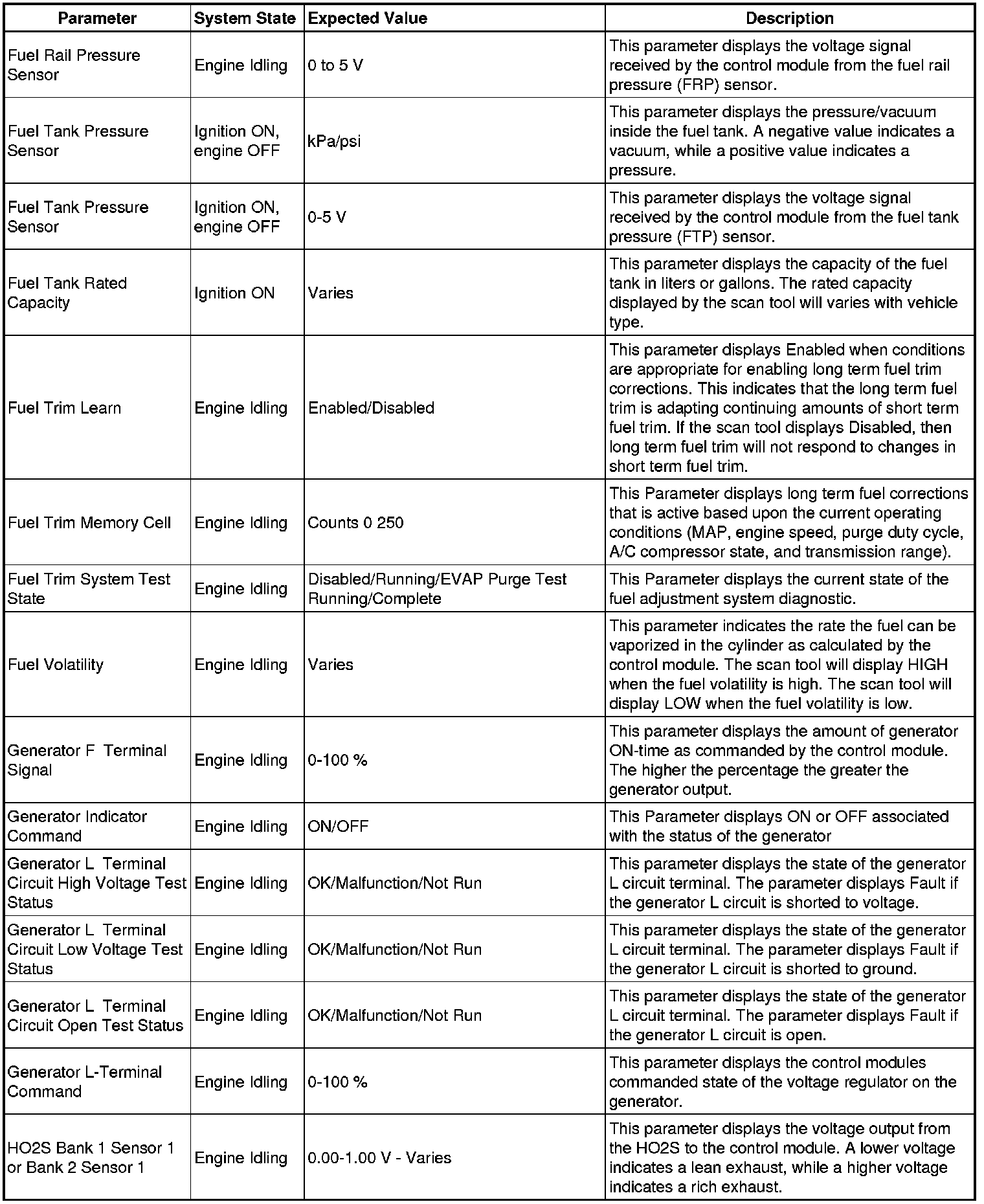 | Parameter | System State | Expected Value | Description |
|---|---|---|---|
| Fuel Rail Pressure Sensor | Engine Idling | 0 to 5 V | This parameter displays the voltage signal received by the control module from the fuel rail pressure (FRP) sensor. |
| Fuel Tank Pressure Sensor | Ignition ON, engine OFF | kPa/psi | This parameter displays the pressure/vacuum inside the fuel tank. A negative value indicates a vacuum, while a positive value indicates a pressure. |
| Fuel Tank Pressure Sensor | Ignition ON, engine OFF | 0-5 V | This parameter displays the voltage signal received by the control module from the fuel tank pressure (FTP) sensor. |
| Fuel Tank Rated Capacity | Ignition ON | Varies | This parameter displays the capacity of the fuel tank in liters or gallons. The rated capacity displayed by the scan tool will varies with vehicle type. |
| Fuel Trim Learn | Engine Idling | Enabled/Disabled | This parameter displays Enabled when conditions are appropriate for enabling long term fuel trim corrections. This indicates that the long term fuel trim is adapting continuing amounts of short term fuel trim. If the scan tool displays Disabled, then long term fuel trim will not respond to changes in short term fuel trim. |
| Fuel Trim Memory Cell | Engine Idling | Counts 0 250 | This Parameter displays long term fuel corrections that is active based upon the current operating conditions (MAP, engine speed, purge duty cycle, A/C compressor state, and transmission range). |
| Fuel Trim System Test State | Engine Idling | Disabled/Running/EVAP Purge Test Running/Complete | This Parameter displays the current state of the fuel adjustment system diagnostic. |
| Fuel Volatility | Engine Idling | Varies | This parameter indicates the rate the fuel can be vaporized in the cylinder as calculated by the control module. The scan tool will display HIGH when the fuel volatility is high. The scan tool will display LOW when the fuel volatility is low. |
| Generator F Terminal Signal | Engine Idling | 0-100 % | This parameter displays the amount of generator ON-time as commanded by the control module. The higher the percentage the greater the generator output. |
| Generator Indicator Command | Engine Idling | ON/OFF | This Parameter displays ON or OFF associated with the status of the generator |
| Generator L Terminal Circuit High Voltage Test Status | Engine Idling | OK/Malfunction/Not Run | This parameter displays the state of the generator L circuit terminal. The parameter displays Fault if the generator L circuit is shorted to voltage. |
| Generator L Terminal Circuit Low Voltage Test Status | Engine Idling | OK/Malfunction/Not Run | This parameter displays the state of the generator L circuit terminal. The parameter displays Fault if the generator L circuit is shorted to ground. |
| Generator L Terminal Circuit Open Test Status | Engine Idling | OK/Malfunction/Not Run | This parameter displays the state of the generator L circuit terminal. The parameter displays Fault if the generator L circuit is open. |
| Generator L-Terminal Command | Engine Idling | 0-100 % | This parameter displays the control modules commanded state of the voltage regulator on the generator. |
| HO2S Bank 1 Sensor 1 or Bank 2 Sensor 1 | Engine Idling | 0.00-1.00 V - Varies | This parameter displays the voltage output from the HO2S to the control module. A lower voltage indicates a lean exhaust, while a higher voltage indicates a rich exhaust. |